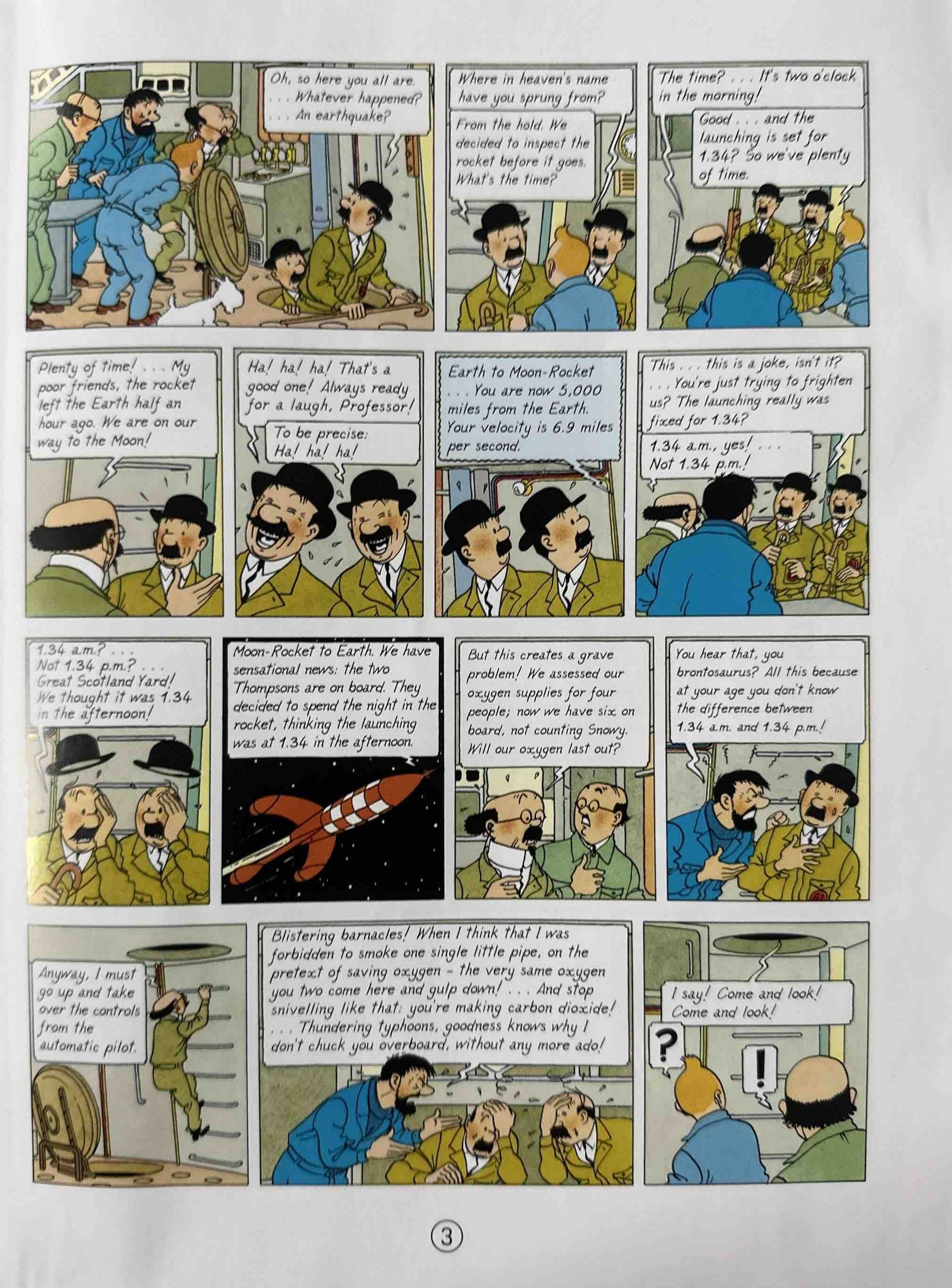 Oh, so here you all are. . . . Whatever happened? . . . An earthquake?

Where in heaven's name have you sprung from?

From the hold. We decided to inspect the rocket before it goes. What's the time?

The time? . . . It's two o'clock in the morning!

Good . . . and the launching is set for 1.34? So we've plenty of time.

Plenty of time! . . . My poor friends, the rocket left the Earth half an hour ago. We are on our way to the Moon!

Ha! ha! ha! That's a good one! Always ready for a laugh, Professor!

To be precise: Ha! ha! ha!

Earth to Moon-Rocket . . . You are now 5,000 miles from the Earth. Your velocity is 6.9 miles per second.

This . . . this is a joke, isn't it? . . . You're just trying to frighten us? The launching really was fixed for 1.34?

1.34 a.m., yes! . . . Not 1.34 p.m.!

1.34 a.m.? . . . Not 1.34 p.m.? . . . Great Scotland Yard! We thought it was 1.34 in the afternoon!

Moon-Rocket to Earth. We have sensational news: the two Thompsons are on board. They decided to spend the night in the rocket, thinking the launching was at 1.34 in the afternoon.

But this creates a grave problem! We assessed our oxygen supplies for four people; now we have six on board, not counting Snowy. Will our oxygen last out?

You hear that, you brontosaurus? All this because at your age you don't know the difference between 1.34 a.m. and 1.34 p.m.!

Anyway, I must go up and take over the controls from the automatic pilot.

Blistering barnacles! When I think that I was forbidden to smoke one single little pipe, on the pretext of saving oxygen - the very same oxygen you two come here and gulp down! . . . And stop snivelling like that: you're making carbon dioxide! . . . Thundering typhoons, goodness knows why I don't chuck you overboard, without any more ado!

I say! Come and look! Come and look!

?

!

3